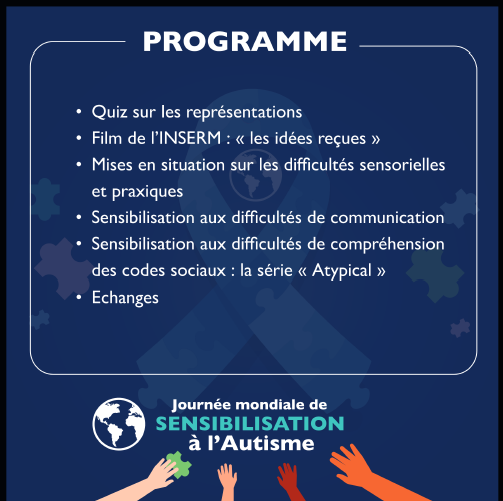 PROGRAMME

• Quiz sur les représentations
• Film de l'INSERM : « les idées reçues »
• Mises en situation sur les difficultés sensorielles et praxiques
• Sensibilisation aux difficultés de communication
• Sensibilisation aux difficultés de compréhension des codes sociaux : la série « Atypical »
• Echanges

Journée mondiale de
SENSIBILISATION
à l'Autisme